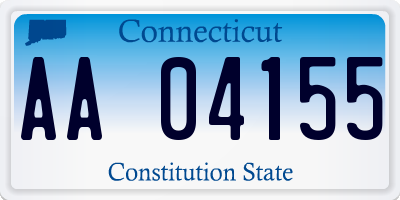 Connecticut

AA 04155

Constitution State